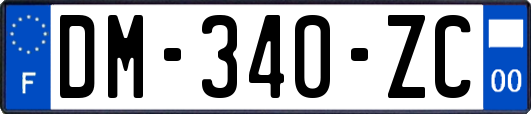 F
DM-340-ZC
00